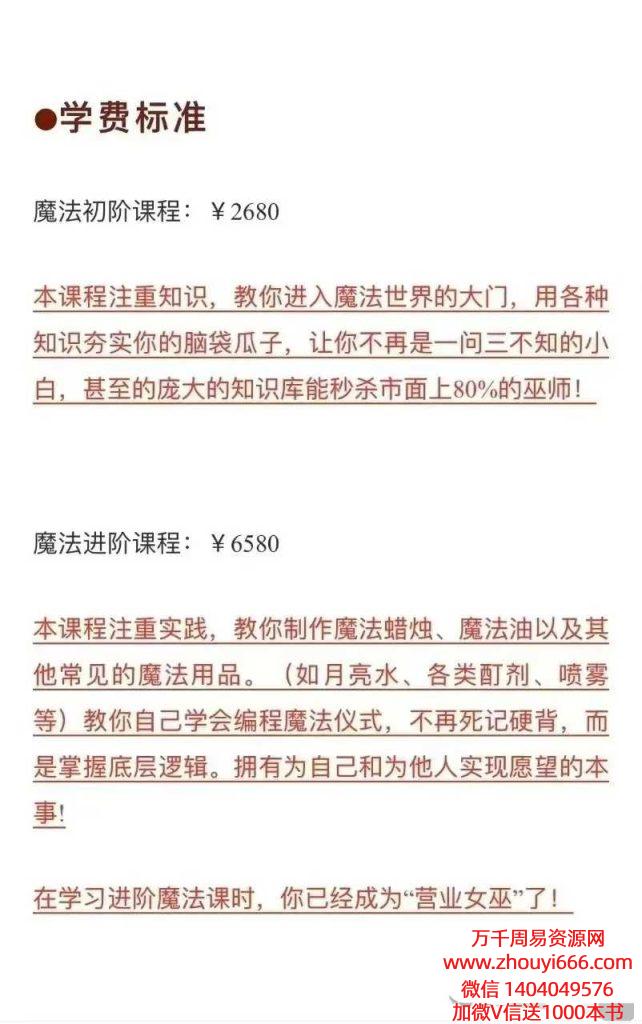 ●学费标准

魔法初阶课程：￥2680

本课程注重知识，教你进入魔法世界的大门，用各种知识夯实你的脑袋瓜子，让你不再是一问三不知的小白，甚至的庞大的知识库能秒杀市面上80%的巫师！

魔法进阶课程：￥6580

本课程注重实践，教你制作魔法蜡烛、魔法油以及其他常见的魔法用品。（如月亮水、各类酊剂、喷雾等）教你自己学会编程魔法仪式，不再死记硬背，而是掌握底层逻辑。拥有为自己和为他人实现愿望的本事!

在学习进阶魔法课时，你已经成为“营业女巫”了！

万千周易资源网
www.zhouyi666.com
微信 1404049576
加微V信送1000本书